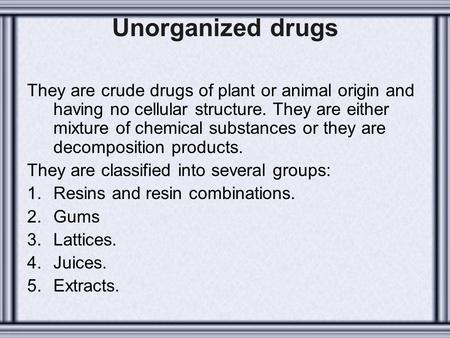 Unorganized drugs

They are crude drugs of plant or animal origin and having no cellular structure. They are either mixture of chemical substances or they are decomposition products.

They are classified into several groups:

1. Resins and resin combinations.
2. Gums
3. Lattices.
4. Juices.
5. Extracts.